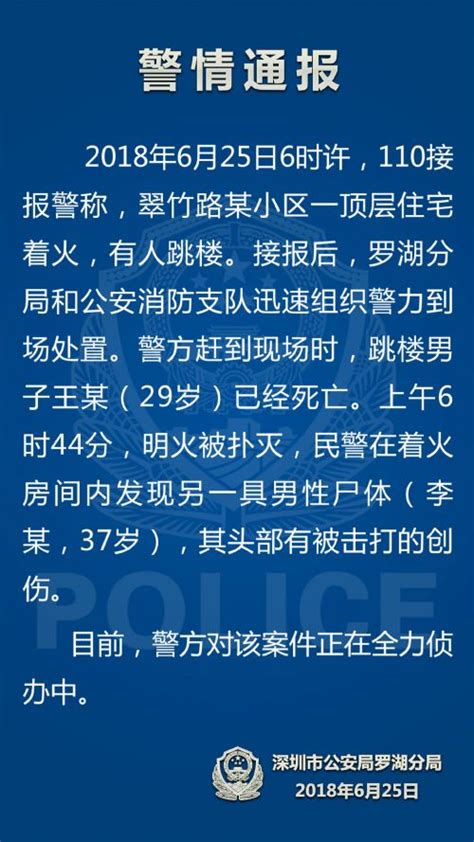 警情通报

2018年6月25日6时许，110接报警称，翠竹路某小区一顶层住宅着火，有人跳楼。接报后，罗湖分局和公安消防支队迅速组织警力到场处置。警方赶到现场时，跳楼男子王某（29岁）已经死亡。上午6时44分，明火被扑灭，民警在着火房间内发现另一具男性尸体（李某，37岁），其头部有被击打的创伤。

目前，警方对该案件正在全力侦办中。

POLICE

深圳市公安局罗湖分局
2018年6月25日